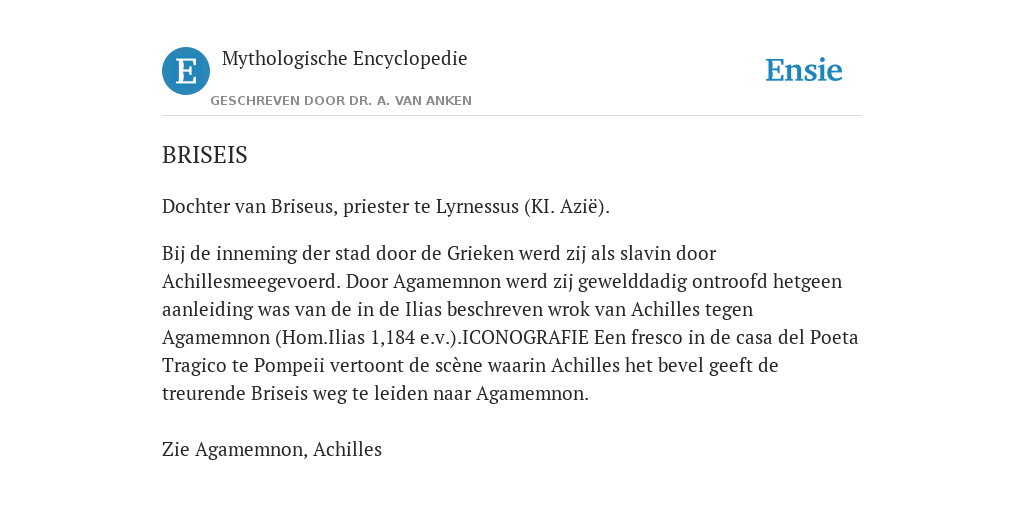 E

Mythologische Encyclopedie

GESCHREVEN DOOR DR. A. VAN ANKEN

Ensie

BRISEIS

Dochter van Briseus, priester te Lyrnessus (KI. Azië).

Bij de inneming der stad door de Grieken werd zij als slavin door Achillesmeegevoerd. Door Agamemnon werd zij gewelddadig ontroofd hetgeen aanleiding was van de in de Ilias beschreven wrok van Achilles tegen Agamemnon (Hom.Ilias 1,184 e.v.).ICONOGRAFIE Een fresco in de casa del Poeta Tragico te Pompeii vertoont de scène waarin Achilles het bevel geeft de treurende Briseis weg te leiden naar Agamemnon.

Zie Agamemnon, Achilles